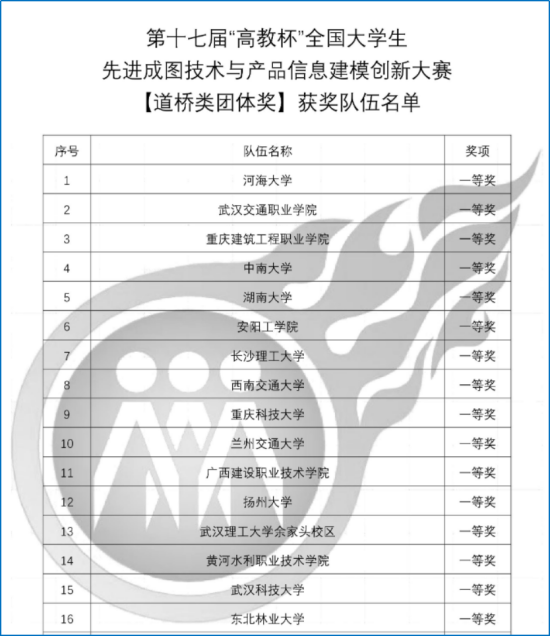 第十七届“高教杯”全国大学生
先进成图技术与产品信息建模创新大赛
【道桥类团体奖】获奖队伍名单

| 序号 | 队伍名称 | 奖项 |
|---|---|---|
| 1 | 河海大学 | 一等奖 |
| 2 | 武汉交通职业学院 | 一等奖 |
| 3 | 重庆建筑工程职业学院 | 一等奖 |
| 4 | 中南大学 | 一等奖 |
| 5 | 湖南大学 | 一等奖 |
| 6 | 安阳工学院 | 一等奖 |
| 7 | 长沙理工大学 | 一等奖 |
| 8 | 西南交通大学 | 一等奖 |
| 9 | 重庆科技大学 | 一等奖 |
| 10 | 兰州交通大学 | 一等奖 |
| 11 | 广西建设职业技术学院 | 一等奖 |
| 12 | 扬州大学 | 一等奖 |
| 13 | 武汉理工大学余家头校区 | 一等奖 |
| 14 | 黄河水利职业技术学院 | 一等奖 |
| 15 | 武汉科技大学 | 一等奖 |
| 16 | 东北林业大学 | 一等奖 |